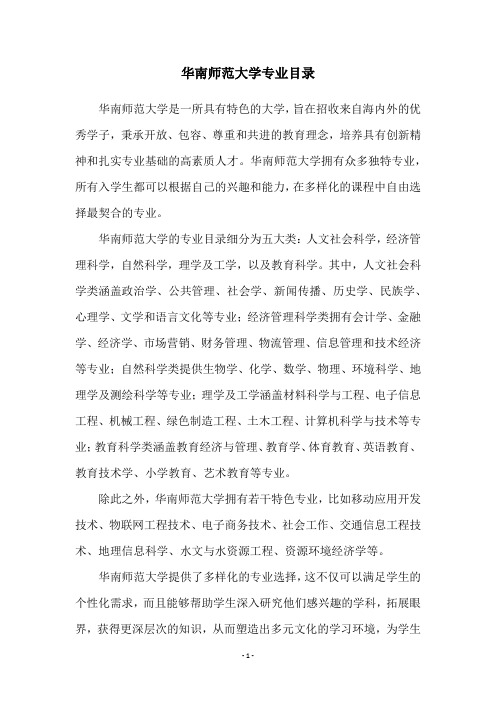 华南师范大学专业目录

华南师范大学是一所具有特色的大学，旨在招收来自海内外的优秀学子，秉承开放、包容、尊重和共进的教育理念，培养具有创新精神和扎实专业基础的高素质人才。华南师范大学拥有众多独特专业，所有入学生都可以根据自己的兴趣和能力，在多样化的课程中自由选择最契合的专业。

华南师范大学的专业目录细分为五大类：人文社会科学，经济管理科学，自然科学，理学及工学，以及教育科学。其中，人文社会科学类涵盖政治学、公共管理、社会学、新闻传播、历史学、民族学、心理学、文学和语言文化等专业；经济管理科学类拥有会计学、金融学、经济学、市场营销、财务管理、物流管理、信息管理和技术经济等专业；自然科学类提供生物学、化学、数学、物理、环境科学、地理学及测绘科学等专业；理学及工学涵盖材料科学与工程、电子信息工程、机械工程、绿色制造工程、土木工程、计算机科学与技术等专业；教育科学类涵盖教育经济与管理、教育学、体育教育、英语教育、教育技术学、小学教育、艺术教育等专业。

除此之外，华南师范大学拥有若干特色专业，比如移动应用开发技术、物联网工程技术、电子商务技术、社会工作、交通信息工程技术、地理信息科学、水文与水资源工程、资源环境经济学等。

华南师范大学提供了多样化的专业选择，这不仅可以满足学生的个性化需求，而且能够帮助学生深入研究他们感兴趣的学科，拓展眼界，获得更深层次的知识，从而塑造出多元文化的学习环境，为学生

- 1 -